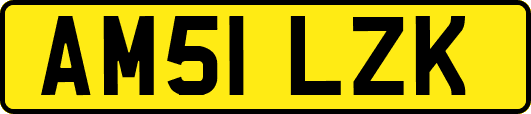 AM51 LZK